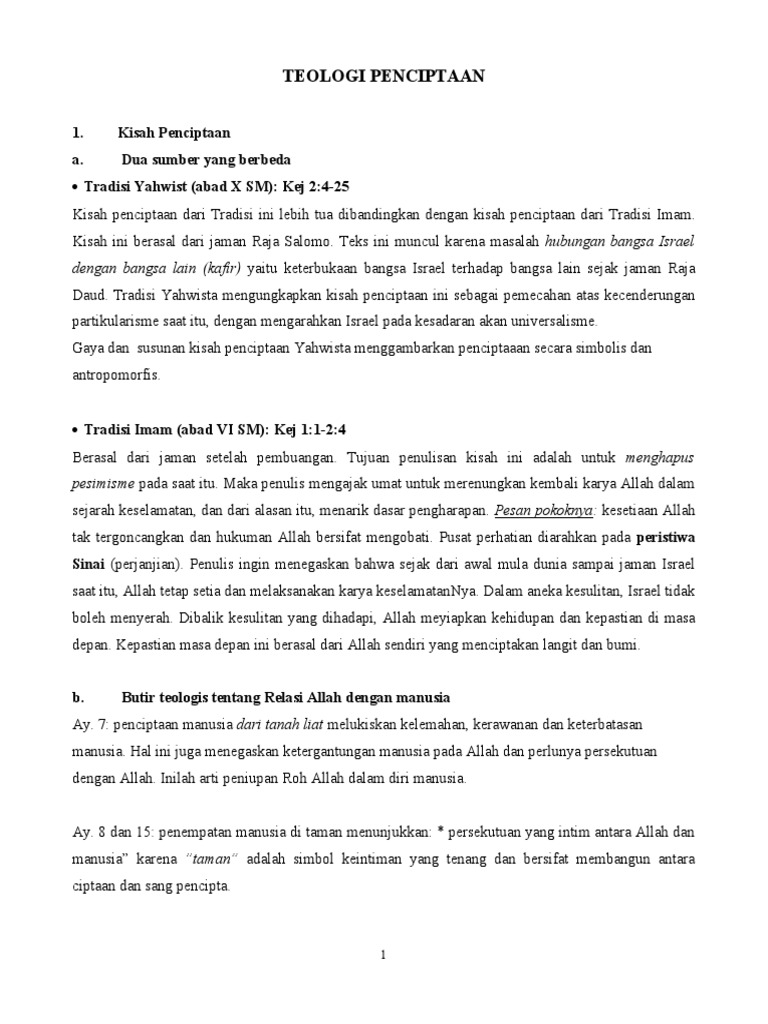 TEOLOGI PENCIPTAAN

1. Kisah Penciptaan

a. Dua sumber yang berbeda

• Tradisi Yahwist (abad X SM): Kej 2:4-25

Kisah penciptaan dari Tradisi ini lebih tua dibandingkan dengan kisah penciptaan dari Tradisi Imam. Kisah ini berasal dari jaman Raja Salomo. Teks ini muncul karena masalah hubungan bangsa Israel dengan bangsa lain (kafir) yaitu keterbukaan bangsa Israel terhadap bangsa lain sejak jaman Raja Daud. Tradisi Yahwista mengungkapkan kisah penciptaan ini sebagai pemecahan atas kecenderungan partikularisme saat itu, dengan mengarahkan Israel pada kesadaran akan universalisme.

Gaya dan susunan kisah penciptaan Yahwista menggambarkan penciptaaan secara simbolis dan antropomorfis.

• Tradisi Imam (abad VI SM): Kej 1:1-2:4

Berasal dari jaman setelah pembuangan. Tujuan penulisan kisah ini adalah untuk menghapus pesimisme pada saat itu. Maka penulis mengajak umat untuk merenungkan kembali karya Allah dalam sejarah keselamatan, dan dari alasan itu, menarik dasar pengharapan. Pesan pokoknya: kesetiaan Allah tak tergoncangkan dan hukuman Allah bersifat mengobati. Pusat perhatian diarahkan pada peristiwa Sinai (perjanjian). Penulis ingin menegaskan bahwa sejak dari awal mula dunia sampai jaman Israel saat itu, Allah tetap setia dan melaksanakan karya keselamatanNya. Dalam aneka kesulitan, Israel tidak boleh menyerah. Dibalik kesulitan yang dihadapi, Allah meyiapkan kehidupan dan kepastian di masa depan. Kepastian masa depan ini berasal dari Allah sendiri yang menciptakan langit dan bumi.

b. Butir teologis tentang Relasi Allah dengan manusia

Ay. 7: penciptaan manusia dari tanah liat melukiskan kelemahan, kerawanan dan keterbatasan manusia. Hal ini juga menegaskan ketergantungan manusia pada Allah dan perlunya persekutuan dengan Allah. Inilah arti peniupan Roh Allah dalam diri manusia.

Ay. 8 dan 15: penempatan manusia di taman menunjukkan: * persekutuan yang intim antara Allah dan manusia" karena "taman" adalah simbol keintiman yang tenang dan bersifat membangun antara ciptaan dan sang pencipta.

1